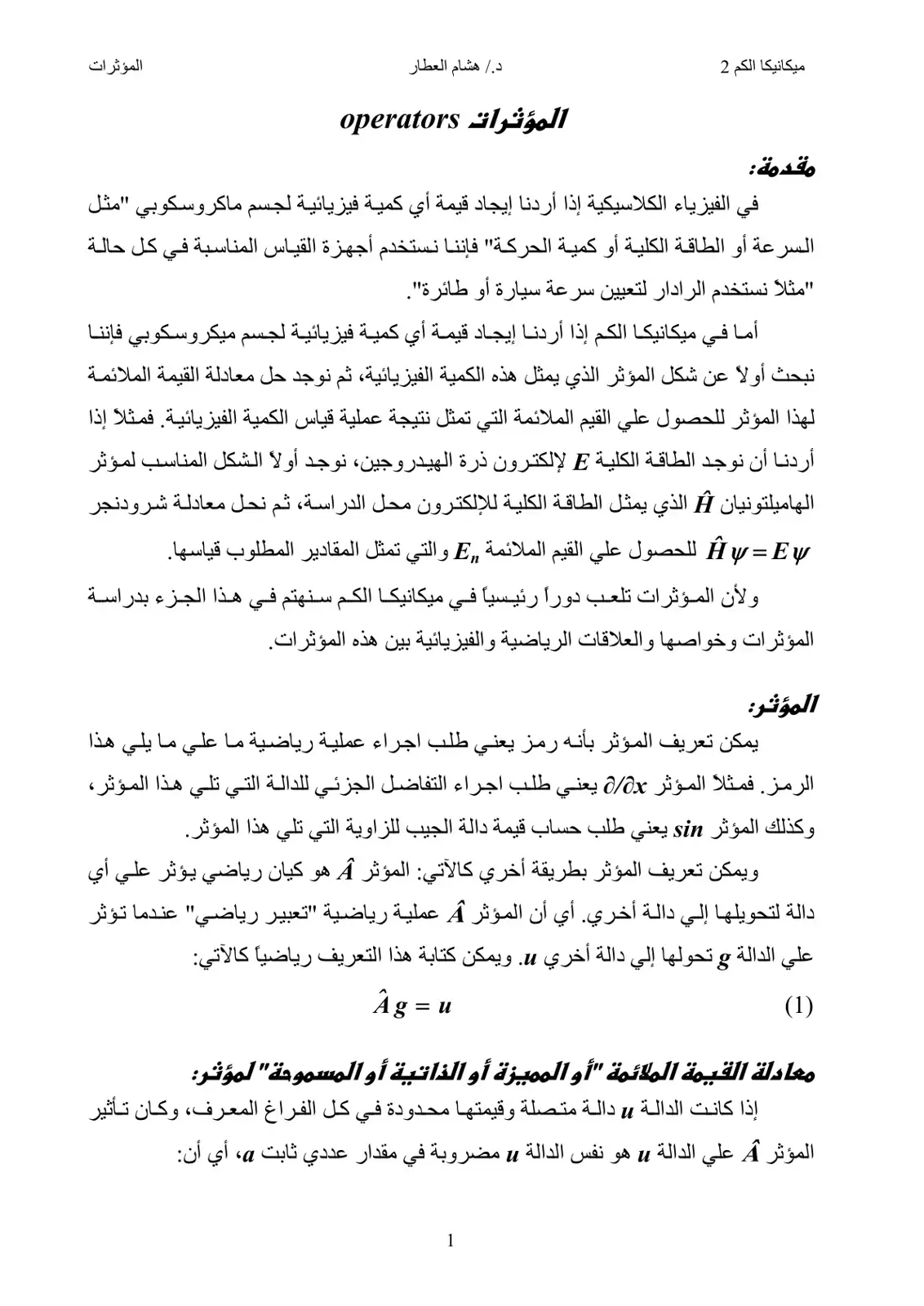 ميكانيكا الكم 2 د./ هشام العطار المؤثرات

المؤثرات operators

مقدمة:

في الفيزياء الكلاسيكية إذا أردنا إيجاد قيمة أي كمية فيزيائية لجسم ماكروسكوبي "مثل السرعة أو الطاقة الكلية أو كمية الحركة" فإننا نستخدم أجهزة القياس المناسبة في كل حالة "مثلاً نستخدم الرادار لتعيين سرعة سيارة أو طائرة".

أما في ميكانيكا الكم إذا أردنا إيجاد قيمة أي كمية فيزيائية لجسم ميكروسكوبي فإننا نبحث أولاً عن شكل المؤثر الذي يمثل هذه الكمية الفيزيائية، ثم نوجد حل معادلة القيمة الملائمة لهذا المؤثر للحصول علي القيم الملائمة التي تمثل نتيجة عملية قياس الكمية الفيزيائية. فمثلاً إذا أردنا أن نوجد الطاقة الكلية $E$ لإلكترون ذرة الهيدروجين، نوجد أولاً الشكل المناسب لمؤثر الهاميلتونيان $\hat{H}$ الذي يمثل الطاقة الكلية للإلكترون محل الدراسة، ثم نحل معادلة شرودنجر $\hat{H}\psi = E\psi$ للحصول علي القيم الملائمة $E_n$ والتي تمثل المقادير المطلوب قياسها.

ولأن المؤثرات تلعب دوراً رئيسياً في ميكانيكا الكم سنهتم في هذا الجزء بدراسة المؤثرات وخواصها والعلاقات الرياضية والفيزيائية بين هذه المؤثرات.

المؤثر:

يمكن تعريف المؤثر بأنه رمز يعني طلب اجراء عملية رياضية ما علي ما يلي هذا الرمز. فمثلاً المؤثر $\partial/\partial x$ يعني طلب اجراء التفاضل الجزئي للدالة التي تلي هذا المؤثر، وكذلك المؤثر $sin$ يعني طلب حساب قيمة دالة الجيب للزاوية التي تلي هذا المؤثر.

ويمكن تعريف المؤثر بطريقة أخري كالآتي: المؤثر $\hat{A}$ هو كيان رياضي يؤثر علي أي دالة لتحويلها إلي دالة أخري. أي أن المؤثر $\hat{A}$ عملية رياضية "تعبير رياضي" عندما تؤثر علي الدالة $g$ تحولها إلي دالة أخري $u$. ويمكن كتابة هذا التعريف رياضياً كالآتي:

$\hat{A}g = u$ (1)

معادلة القيمة الملائمة "أو المميزة أو الذاتية أو المسموحة" لمؤثر:

إذا كانت الدالة $u$ دالة متصلة وقيمتها محدودة في كل الفراغ المعرف، وكان تأثير المؤثر $\hat{A}$ علي الدالة $u$ هو نفس الدالة $u$ مضروبة في مقدار عددي ثابت $a$، أي أن:

1